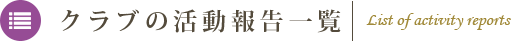 クラブの活動報告一覧 List of activity reports